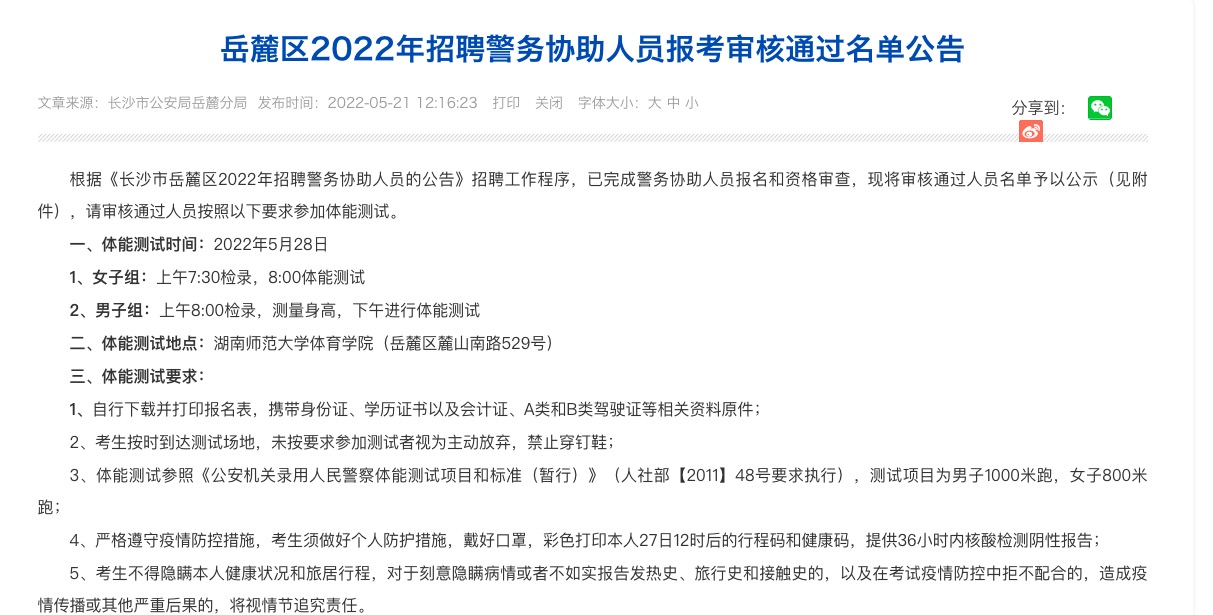 岳麓区2022年招聘警务协助人员报考审核通过名单公告

文章来源：长沙市公安局岳麓分局 发布时间：2022-05-21 12:16:23 打印 关闭 字体大小：大 中 小

分享到：

根据《长沙市岳麓区2022年招聘警务协助人员的公告》招聘工作程序，已完成警务协助人员报名和资格审查，现将审核通过人员名单予以公示（见附件），请审核通过人员按照以下要求参加体能测试。

一、体能测试时间：2022年5月28日

1、女子组：上午7:30检录，8:00体能测试

2、男子组：上午8:00检录，测量身高，下午进行体能测试

二、体能测试地点：湖南师范大学体育学院（岳麓区麓山南路529号）

三、体能测试要求：

1、自行下载并打印报名表，携带身份证、学历证书以及会计证、A类和B类驾驶证等相关资料原件；

2、考生按时到达测试场地，未按要求参加测试者视为主动放弃，禁止穿钉鞋；

3、体能测试参照《公安机关录用人民警察体能测试项目和标准（暂行）》（人社部【2011】48号要求执行），测试项目为男子1000米跑，女子800米跑；

4、严格遵守疫情防控措施，考生须做好个人防护措施，戴好口罩，彩色打印本人27日12时后的行程码和健康码，提供36小时内核酸检测阴性报告；

5、考生不得隐瞒本人健康状况和旅居行程，对于刻意隐瞒病情或者不如实报告发热史、旅行史和接触史的，以及在考试疫情防控中拒不配合的，造成疫情传播或其他严重后果的，将视情节追究责任。